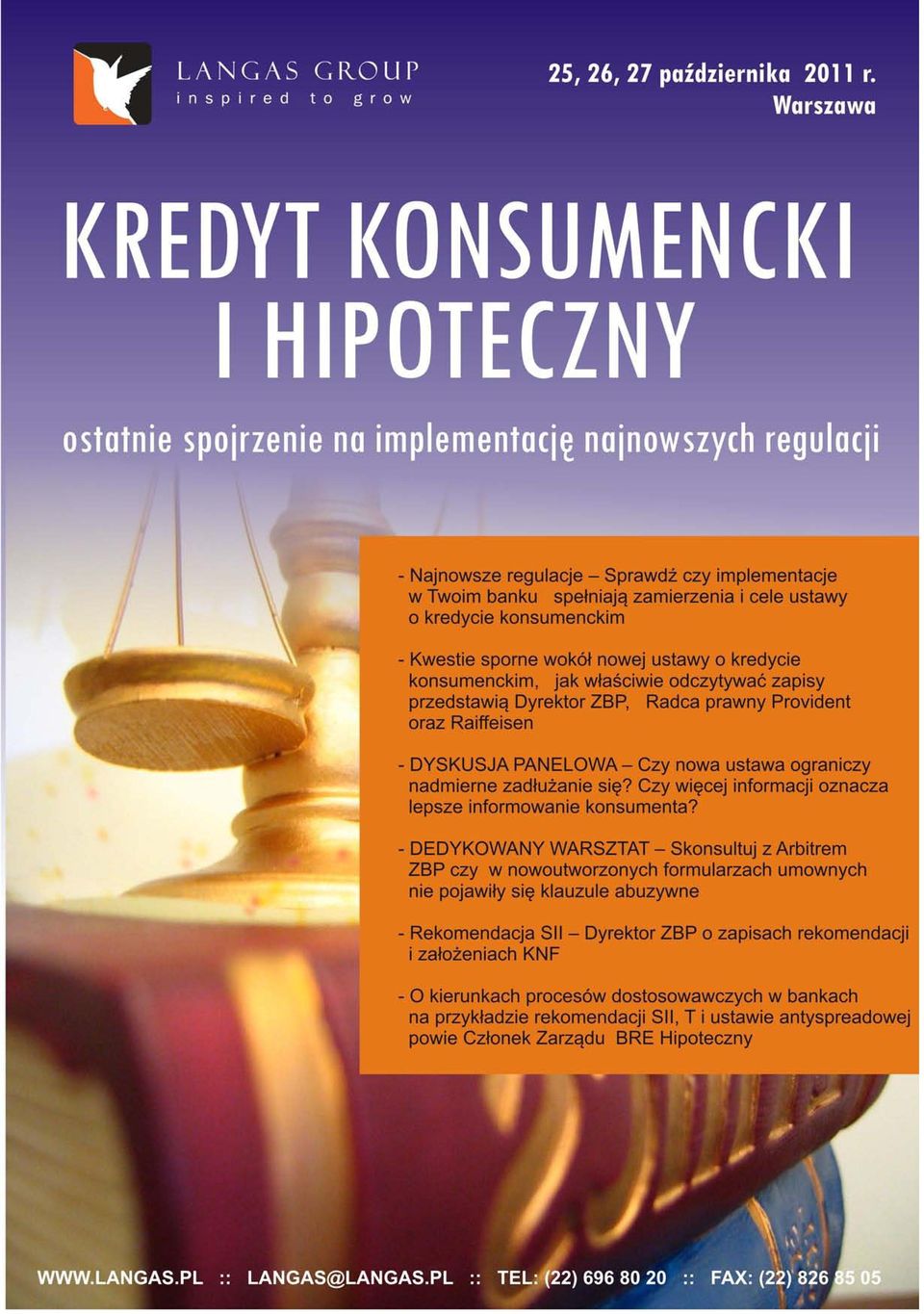 LANGAS GROUP
inspired to grow

25, 26, 27 października 2011 r.
Warszawa

KREDYT KONSUMENCKI I HIPOTECZNY

ostatnie spojrzenie na implementację najnowszych regulacji

- Najnowsze regulacje – Sprawdź czy implementacje w Twoim banku spełniają zamierzenia i cele ustawy o kredycie konsumenckim

- Kwestie sporne wokół nowej ustawy o kredycie konsumenckim, jak właściwie odczytywać zapisy przedstawią Dyrektor ZBP, Radca prawny Provident oraz Raiffeisen

- DYSKUSJA PANELOWA – Czy nowa ustawa ograniczy nadmierne zadłużanie się? Czy więcej informacji oznacza lepsze informowanie konsumenta?

- DEDYKOWANY WARSZTAT – Skonsultuj z Arbitrem ZBP czy w nowoutworzonych formularzach umownych nie pojawiły się klauzule abuzywne

- Rekomendacja SII – Dyrektor ZBP o zapisach rekomendacji i założeniach KNF

- O kierunkach procesów dostosowawczych w bankach na przykładzie rekomendacji SII, T i ustawie antyspreadowej powie Członek Zarządu BRE Hipoteczny

WWW.LANGAS.PL :: LANGAS@LANGAS.PL :: TEL: (22) 696 80 20 :: FAX: (22) 826 85 05